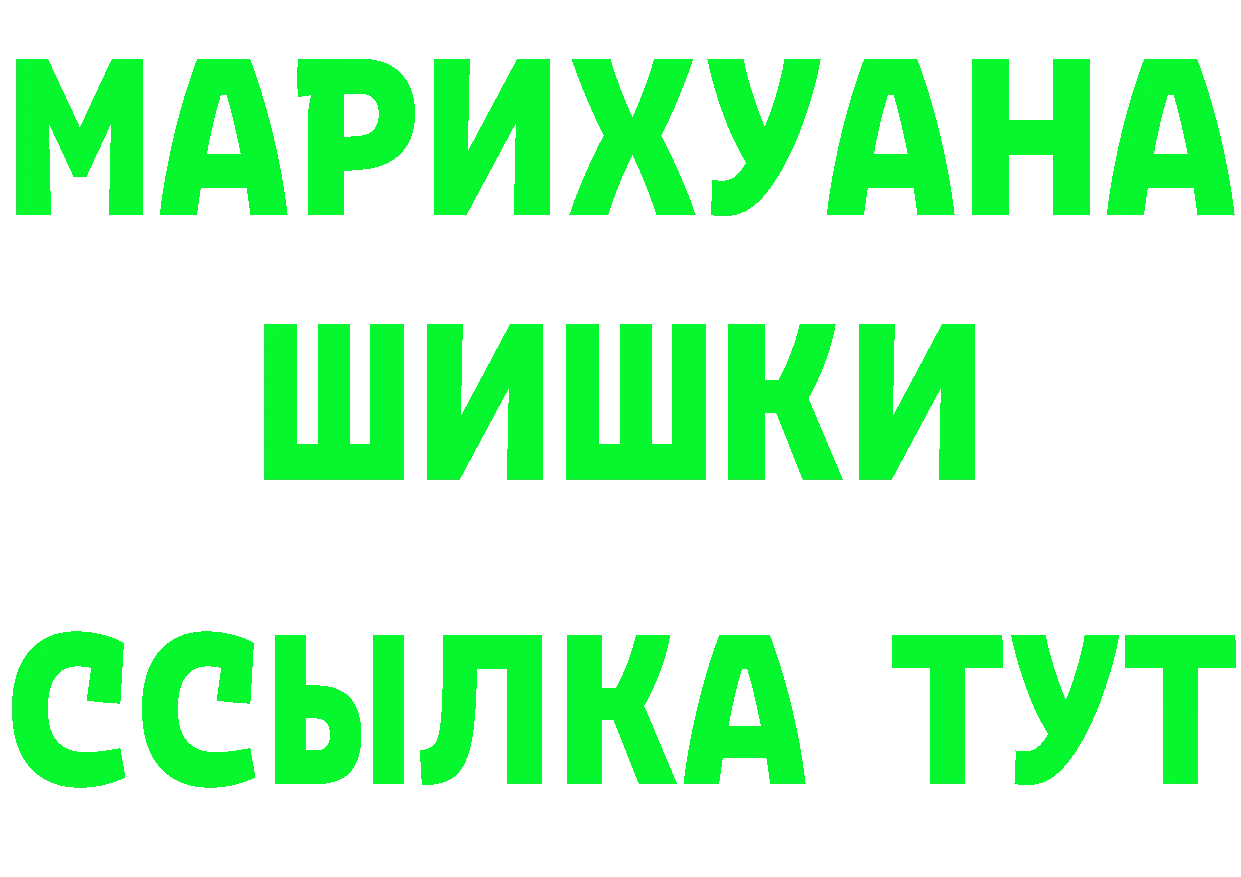 МАРИХУАНА
ШИШКИ
ССЫЛКА ТУТ